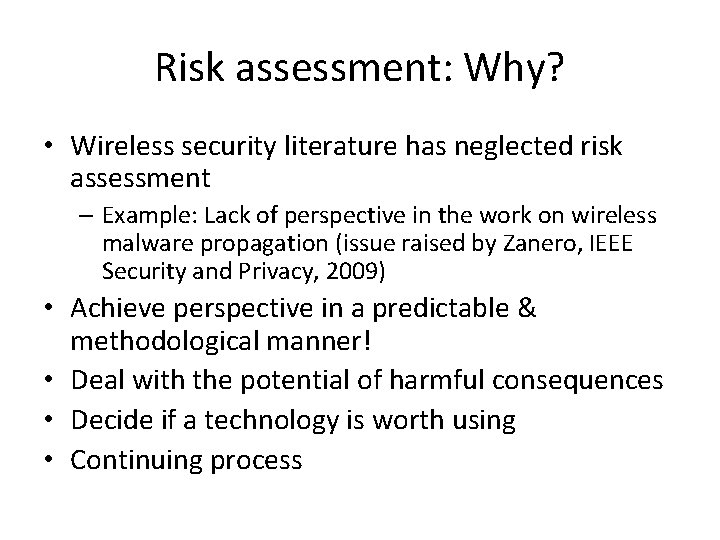 Risk assessment: Why?

• Wireless security literature has neglected risk assessment
– Example: Lack of perspective in the work on wireless malware propagation (issue raised by Zanero, IEEE Security and Privacy, 2009)
• Achieve perspective in a predictable & methodological manner!
• Deal with the potential of harmful consequences
• Decide if a technology is worth using
• Continuing process